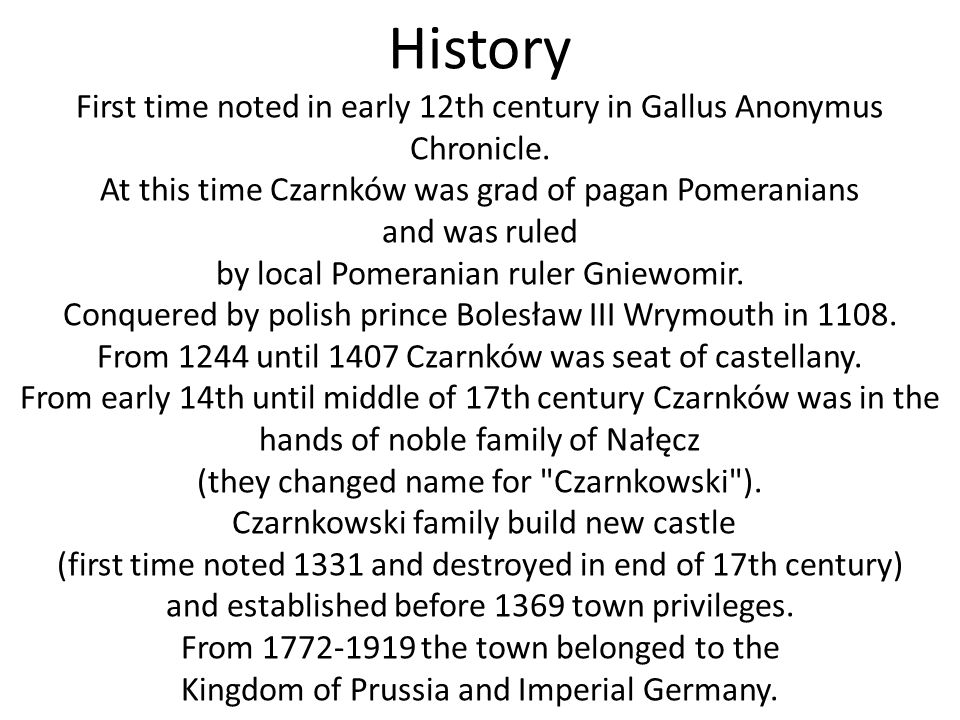 History

First time noted in early 12th century in Gallus Anonymus Chronicle.
At this time Czarnków was grad of pagan Pomeranians and was ruled by local Pomeranian ruler Gniewomir.
Conquered by polish prince Bolesław III Wrymouth in 1108.
From 1244 until 1407 Czarnków was seat of castellany.
From early 14th until middle of 17th century Czarnków was in the hands of noble family of Nałęcz (they changed name for "Czarnkowski").
Czarnkowski family build new castle (first time noted 1331 and destroyed in end of 17th century) and established before 1369 town privileges.
From 1772-1919 the town belonged to the Kingdom of Prussia and Imperial Germany.